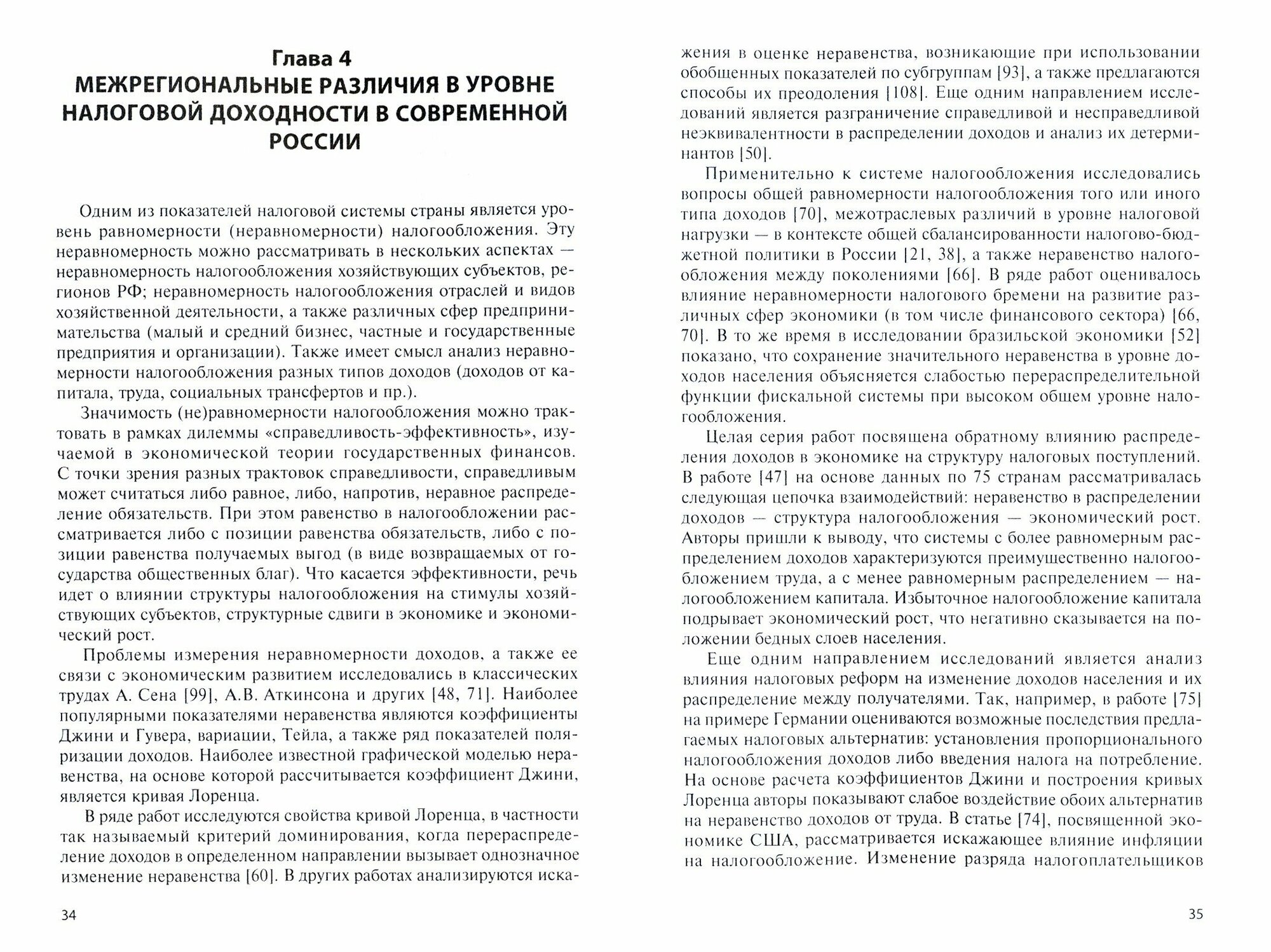 Глава 4
МЕЖРЕГИОНАЛЬНЫЕ РАЗЛИЧИЯ В УРОВНЕ НАЛОГОВОЙ ДОХОДНОСТИ В СОВРЕМЕННОЙ РОССИИ

Одним из показателей налоговой системы страны является уровень равномерности (неравномерности) налогообложения. Эту неравномерность можно рассматривать в нескольких аспектах — неравномерность налогообложения хозяйствующих субъектов, регионов РФ; неравномерность налогообложения отраслей и видов хозяйственной деятельности, а также различных сфер предпринимательства (малый и средний бизнес, частные и государственные предприятия и организации). Также имеет смысл анализ неравномерности налогообложения разных типов доходов (доходов от капитала, труда, социальных трансфертов и пр.).

Значимость (не)равномерности налогообложения можно трактовать в рамках дилеммы «справедливость-эффективность», изучаемой в экономической теории государственных финансов. С точки зрения разных трактовок справедливости, справедливым может считаться либо равное, либо, напротив, неравное распределение обязательств. При этом равенство в налогообложении рассматривается либо с позиции равенства обязательств, либо с позиции равенства получаемых выгод (в виде возвращаемых от государства общественных благ). Что касается эффективности, речь идет о влиянии структуры налогообложения на стимулы хозяйствующих субъектов, структурные сдвиги в экономике и экономический рост.

Проблемы измерения неравномерности доходов, а также ее связи с экономическим развитием исследовались в классических трудах А. Сена [99], А.В. Аткинсона и других [48, 71]. Наиболее популярными показателями неравенства являются коэффициенты Джини и Гувера, вариации, Тейла, а также ряд показателей поляризации доходов. Наиболее известной графической моделью неравенства, на основе которой рассчитывается коэффициент Джини, является кривая Лоренца.

В ряде работ исследуются свойства кривой Лоренца, в частности так называемый критерий доминирования, когда перераспределение доходов в определенном направлении вызывает однозначное изменение неравенства [60]. В других работах анализируются искажения в оценке неравенства, возникающие при использовании обобщенных показателей по субгруппам [93], а также предлагаются способы их преодоления [108]. Еще одним направлением исследований является разграничение справедливой и несправедливой неэквивалентности в распределении доходов и анализ их детерминантов [50].

Применительно к системе налогообложения исследовались вопросы общей равномерности налогообложения того или иного типа доходов [70], межотраслевых различий в уровне налоговой нагрузки — в контексте общей сбалансированности налогово-бюджетной политики в России [21, 38], а также неравенство налогообложения между поколениями [66]. В ряде работ оценивалось влияние неравномерности налогового бремени на развитие различных сфер экономики (в том числе финансового сектора) [66, 70]. В то же время в исследовании бразильской экономики [52] показано, что сохранение значительного неравенства в уровне доходов населения объясняется слабостью перераспределительной функции фискальной системы при высоком общем уровне налогообложения.

Целая серия работ посвящена обратному влиянию распределения доходов в экономике на структуру налоговых поступлений. В работе [47] на основе данных по 75 странам рассматривалась следующая цепочка взаимодействий: неравенство в распределении доходов — структура налогообложения — экономический рост. Авторы пришли к выводу, что системы с более равномерным распределением доходов характеризуются преимущественно налогообложением труда, а с менее равномерным распределением — налогообложением капитала. Избыточное налогообложение капитала подрывает экономический рост, что негативно сказывается на положении бедных слоев населения.

Еще одним направлением исследований является анализ влияния налоговых реформ на изменение доходов населения и их распределение между получателями. Так, например, в работе [75] на примере Германии оцениваются возможные последствия предлагаемых налоговых альтернатив: установления пропорционального налогообложения доходов либо введения налога на потребление. На основе расчета коэффициентов Джини и построения кривых Лоренца авторы показывают слабое воздействие обоих альтернатив на неравенство доходов от труда. В статье [74], посвященной экономике США, рассматривается искажающее влияние инфляции на налогообложение. Изменение разряда налогоплательщиков

34

35